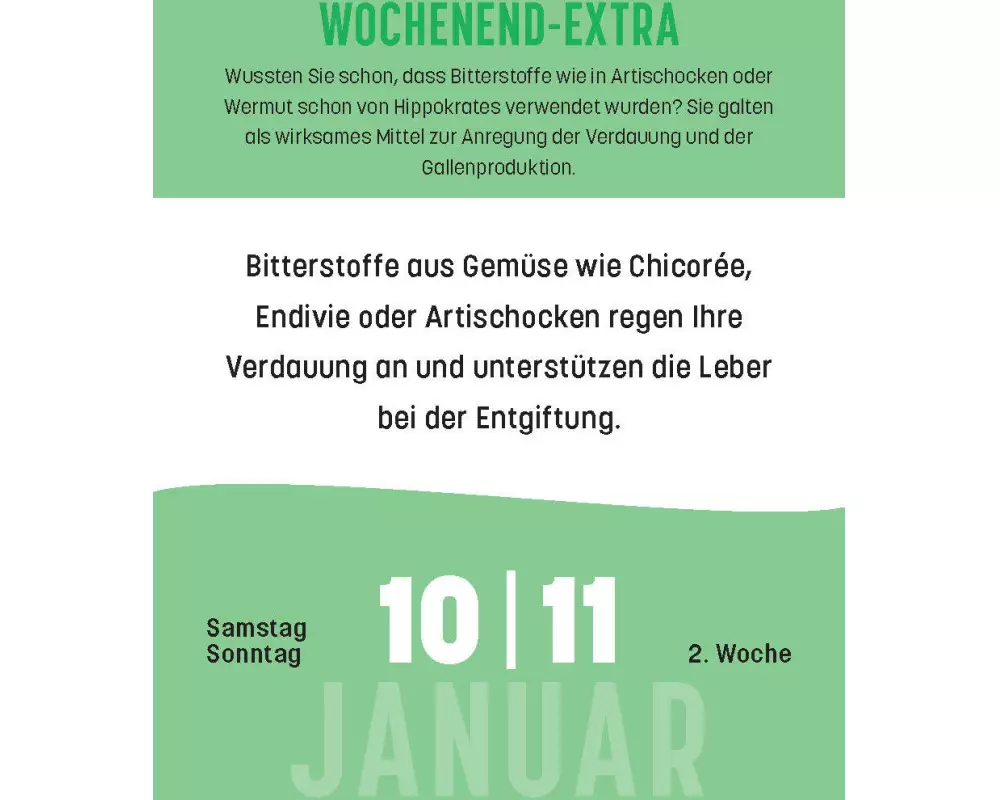 WOCHENEND-EXTRA

Wussten Sie schon, dass Bitterstoffe wie in Artischocken oder Wermut schon von Hippokrates verwendet wurden? Sie galten als wirksames Mittel zur Anregung der Verdauung und der Gallenproduktion.

Bitterstoffe aus Gemüse wie Chicorée, Endivie oder Artischocken regen Ihre Verdauung an und unterstützen die Leber bei der Entgiftung.

Samstag
Sonntag

10 | 11

2. Woche

JANUAR